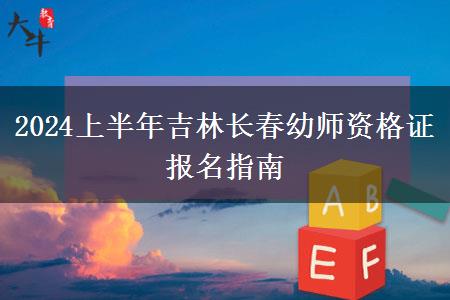 大牛 教育

2024上半年吉林长春幼师资格证报名指南

A B

E F